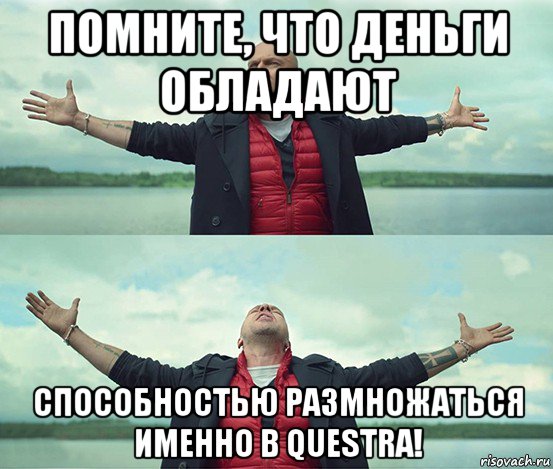 ПОМНИТЕ, ЧТО ДЕНЬГИ ОБЛАДАЮТ

СПОСОБНОСТЬЮ РАЗМНОЖАТЬСЯ ИМЕННО В QUESTRA!

risovach.ru